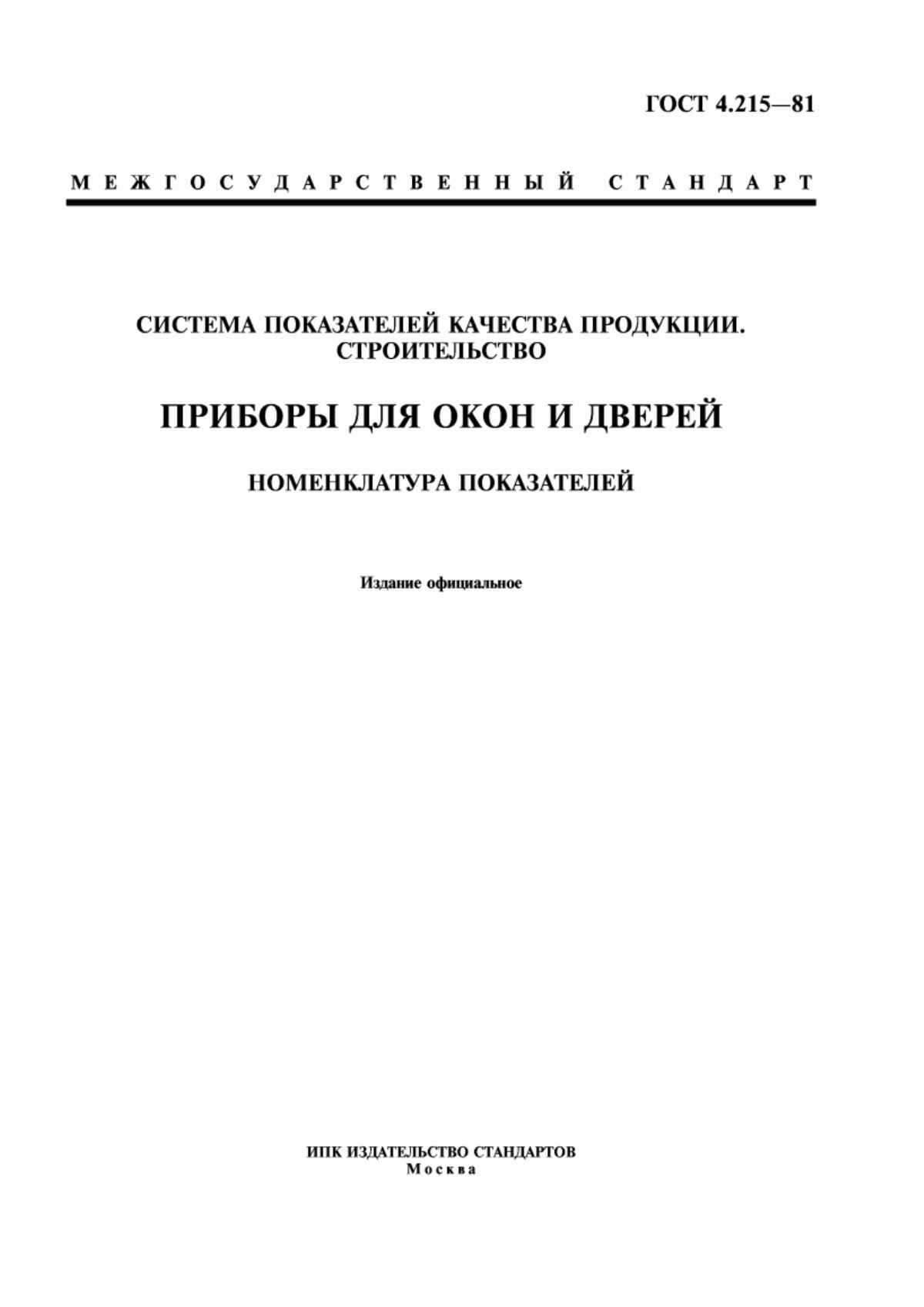 ГОСТ 4.215—81

МЕЖГОСУДАРСТВЕННЫЙ СТАНДАРТ

СИСТЕМА ПОКАЗАТЕЛЕЙ КАЧЕСТВА ПРОДУКЦИИ. СТРОИТЕЛЬСТВО

ПРИБОРЫ ДЛЯ ОКОН И ДВЕРЕЙ

НОМЕНКЛАТУРА ПОКАЗАТЕЛЕЙ

Издание официальное

ИПК ИЗДАТЕЛЬСТВО СТАНДАРТОВ
Москва